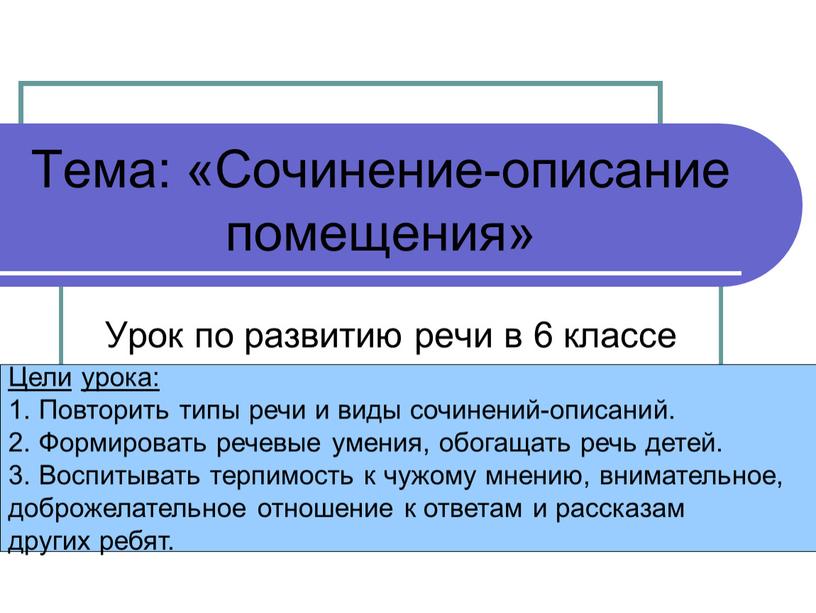 Тема: «Сочинение-описание помещения»

Урок по развитию речи в 6 классе

Цели урока:
1. Повторить типы речи и виды сочинений-описаний.
2. Формировать речевые умения, обогащать речь детей.
3. Воспитывать терпимость к чужому мнению, внимательное, доброжелательное отношение к ответам и рассказам других ребят.